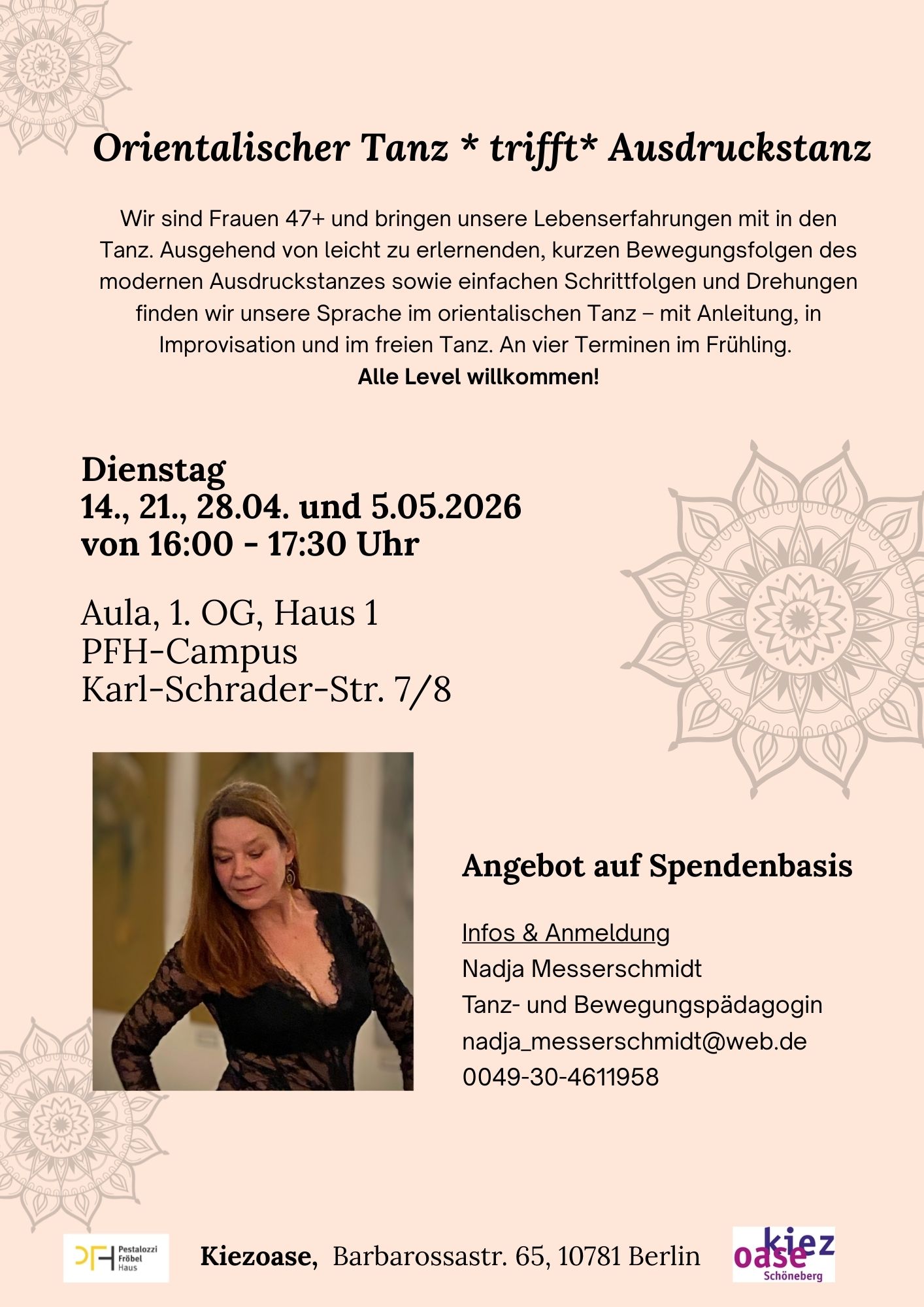 Orientalischer Tanz * trifft* Ausdruckstanz

Wir sind Frauen 47+ und bringen unsere Lebenserfahrungen mit in den Tanz. Ausgehend von leicht zu erlernenden, kurzen Bewegungsfolgen des modernen Ausdruckstanzes sowie einfachen Schrittfolgen und Drehungen finden wir unsere Sprache im orientalischen Tanz – mit Anleitung, in Improvisation und im freien Tanz. An vier Terminen im Frühling.
Alle Level willkommen!

Dienstag
14., 21., 28.04. und 5.05.2026
von 16:00 - 17:30 Uhr

Aula, 1. OG, Haus 1
PFH-Campus
Karl-Schrader-Str. 7/8

Angebot auf Spendenbasis

Infos & Anmeldung
Nadja Messerschmidt
Tanz- und Bewegungspädagogin
nadja_messerschmidt@web.de
0049-30-4611958

PFH Pestalozzi Fröbel Haus

Kiezoase, Barbarossastr. 65, 10781 Berlin

kiez oase Schöneberg